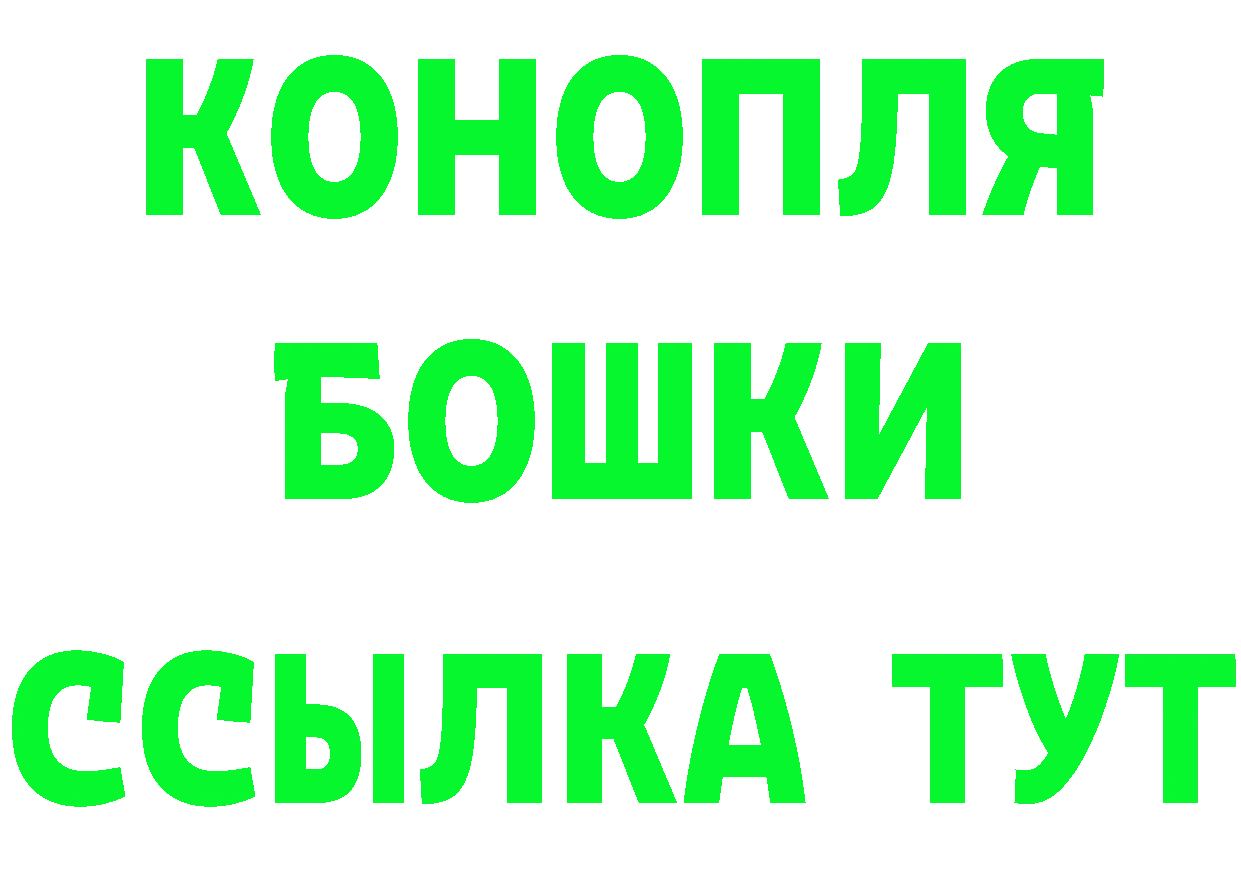 КОНОПЛЯ
БОШКИ
ССЫЛКА ТУТ